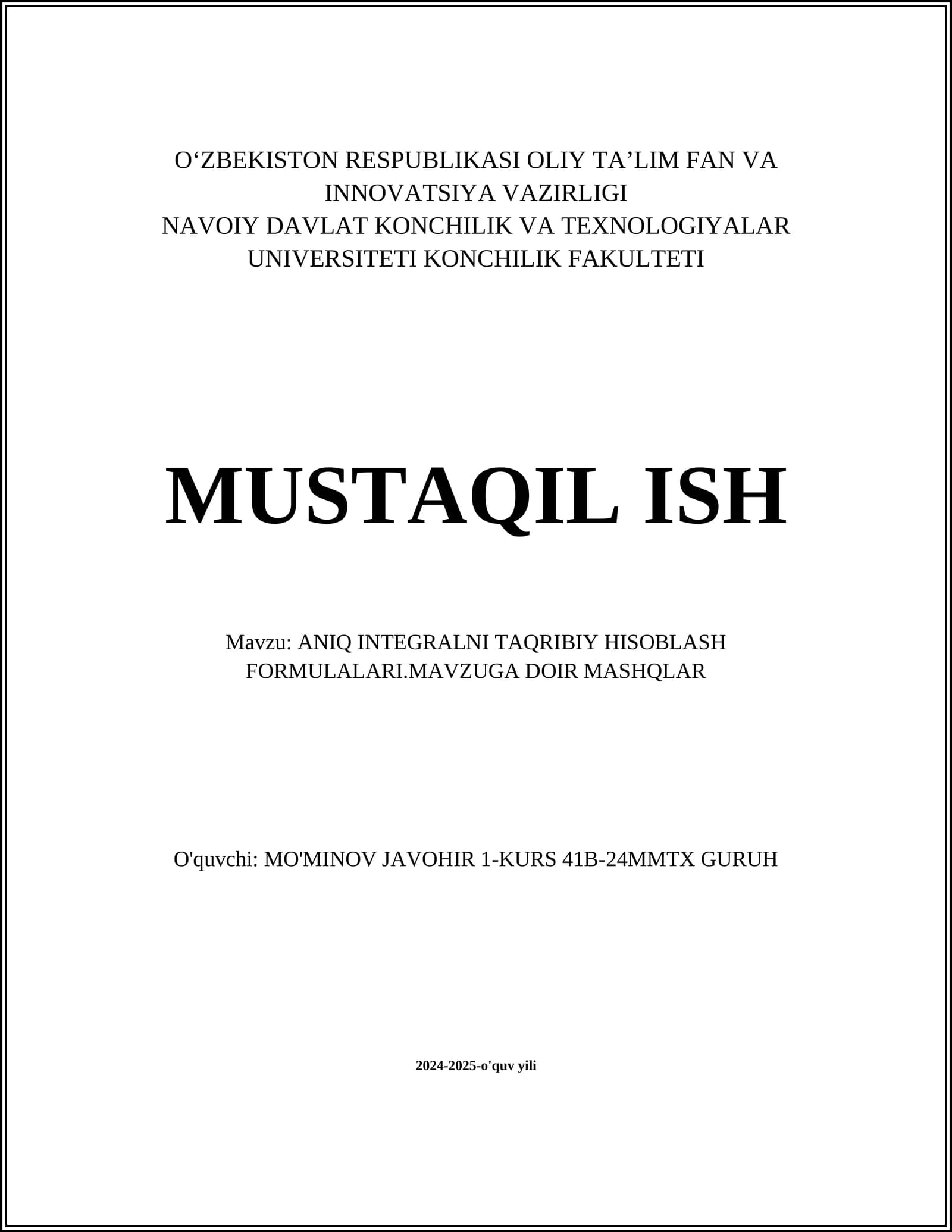 O‘ZBEKISTON RESPUBLIKASI OLIY TA’LIM FAN VA INNOVATSIYA VAZIRLIGI
NAVOIY DAVLAT KONCHILIK VA TEXNOLOGIYALAR UNIVERSITETI KONCHILIK FAKULTETI

MUSTAQIL ISH

Mavzu: ANIQ INTEGRALNI TAQRIBIY HISOBLASH FORMULALARI.MAVZUGA DOIR MASHQLAR

O'quvchi: MO'MINOV JAVOHIR 1-KURS 41B-24MMTX GURUH

2024-2025-o'quv yili